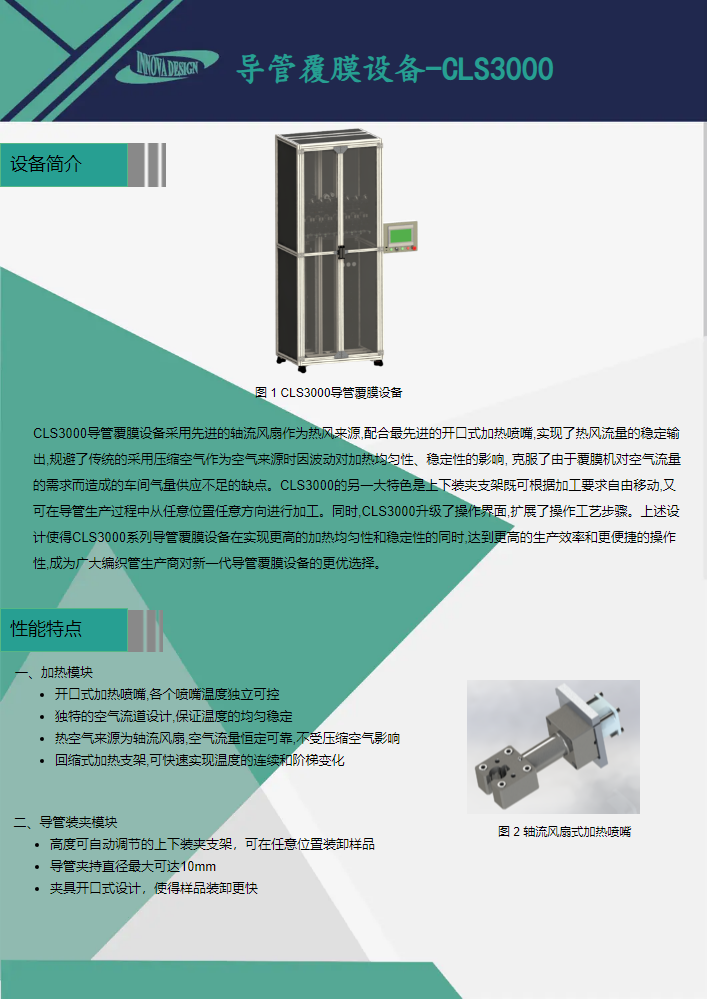 INNOVA DESIGN

导管覆膜设备-CLS3000

设备简介

图 1 CLS3000导管覆膜设备

CLS3000导管覆膜设备采用先进的轴流风扇作为热风来源,配合最先进的开口式加热喷嘴,实现了热风流量的稳定输出,规避了传统的采用压缩空气作为空气来源时因波动对加热均匀性、稳定性的影响, 克服了由于覆膜机对空气流量的需求而造成的车间气量供应不足的缺点。CLS3000的另一大特色是上下装夹支架既可根据加工要求自由移动,又可在导管生产过程中从任意位置任意方向进行加工。同时,CLS3000升级了操作界面,扩展了操作工艺步骤。上述设计使得CLS3000系列导管覆膜设备在实现更高的加热均匀性和稳定性的同时,达到更高的生产效率和更便捷的操作性,成为广大编织管生产商对新一代导管覆膜设备的更优选择。

性能特点

一、加热模块
• 开口式加热喷嘴,各个喷嘴温度独立可控
• 独特的空气流道设计,保证温度的均匀稳定
• 热空气来源为轴流风扇,空气流量恒定可靠,不受压缩空气影响
• 回缩式加热支架,可快速实现温度的连续和阶梯变化

图 2 轴流风扇式加热喷嘴

二、导管装夹模块
• 高度可自动调节的上下装夹支架，可在任意位置装卸样品
• 导管夹持直径最大可达10mm
• 夹具开口式设计，使得样品装卸更快